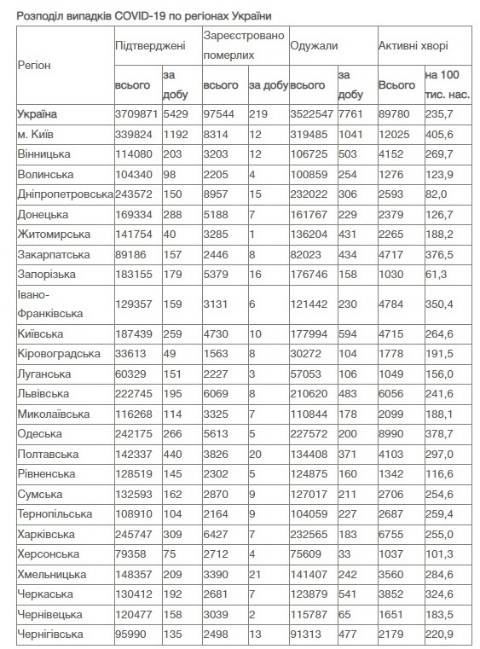 Розподіл випадків COVID-19 по регіонах України

| Регіон | Підтверджені всього | Підтверджені за добу | Зареєстровано померлих всього | Зареєстровано померлих за добу | Одужали всього | Одужали за добу | Активні хворі Всього | Активні хворі на 100 тис. нас. |
|---|---|---|---|---|---|---|---|---|
| Україна | 3709871 | 5429 | 97544 | 219 | 3522547 | 7761 | 89780 | 235,7 |
| м. Київ | 339824 | 1192 | 8314 | 12 | 319485 | 1041 | 12025 | 405,6 |
| Вінницька | 114080 | 203 | 3203 | 12 | 106725 | 503 | 4152 | 269,7 |
| Волинська | 104340 | 98 | 2205 | 4 | 100859 | 254 | 1276 | 123,9 |
| Дніпропетровська | 243572 | 150 | 8957 | 15 | 232022 | 306 | 2593 | 82,0 |
| Донецька | 169334 | 288 | 5188 | 7 | 161767 | 229 | 2379 | 126,7 |
| Житомирська | 141754 | 40 | 3285 | 1 | 136204 | 431 | 2265 | 188,2 |
| Закарпатська | 89186 | 157 | 2446 | 8 | 82023 | 434 | 4717 | 376,5 |
| Запорізька | 183155 | 179 | 5379 | 16 | 176746 | 158 | 1030 | 61,3 |
| Івано-Франківська | 129357 | 159 | 3131 | 6 | 121442 | 230 | 4784 | 350,4 |
| Київська | 187439 | 259 | 4730 | 10 | 177994 | 594 | 4715 | 264,6 |
| Кіровоградська | 33613 | 49 | 1563 | 8 | 30272 | 104 | 1778 | 191,5 |
| Луганська | 60329 | 151 | 2227 | 3 | 57053 | 106 | 1049 | 156,0 |
| Львівська | 222745 | 195 | 6069 | 8 | 210620 | 483 | 6056 | 241,6 |
| Миколаївська | 116268 | 114 | 3325 | 7 | 110844 | 178 | 2099 | 188,1 |
| Одеська | 242175 | 266 | 5613 | 5 | 227572 | 200 | 8990 | 378,7 |
| Полтавська | 142337 | 440 | 3826 | 20 | 134408 | 371 | 4103 | 297,0 |
| Рівненська | 128519 | 145 | 2302 | 5 | 124875 | 160 | 1342 | 116,6 |
| Сумська | 132593 | 162 | 2870 | 9 | 127017 | 211 | 2706 | 254,6 |
| Тернопільська | 108910 | 104 | 2164 | 9 | 104059 | 227 | 2687 | 259,4 |
| Харківська | 245747 | 309 | 6427 | 7 | 232565 | 183 | 6755 | 255,0 |
| Херсонська | 79358 | 75 | 2712 | 4 | 75609 | 33 | 1037 | 101,3 |
| Хмельницька | 148357 | 209 | 3390 | 21 | 141407 | 242 | 3560 | 284,6 |
| Черкаська | 130412 | 192 | 2681 | 7 | 123879 | 541 | 3852 | 324,6 |
| Чернівецька | 120477 | 158 | 3039 | 2 | 115787 | 65 | 1651 | 183,5 |
| Чернігівська | 95990 | 135 | 2498 | 13 | 91313 | 477 | 2179 | 220,9 |